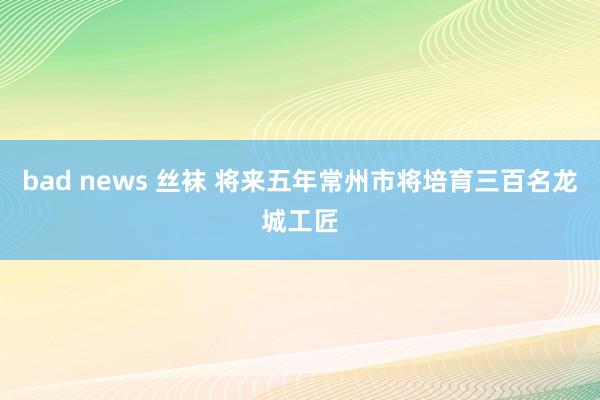 bad news 丝袜 将来五年常州市将培育三百名龙城工匠